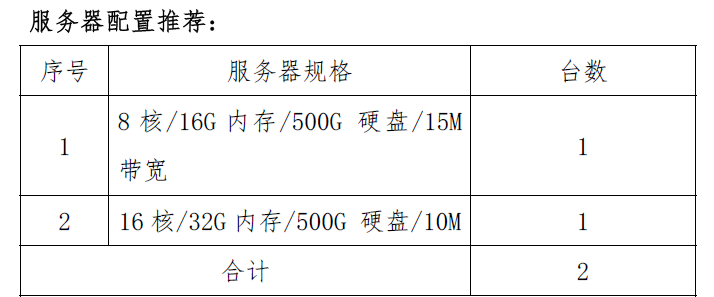 服务器配置推荐：

| 序号 | 服务器规格 | 台数 |
|---|---|---|
| 1 | 8 核/16G 内存/500G 硬盘/15M 带宽 | 1 |
| 2 | 16 核/32G 内存/500G 硬盘/10M | 1 |
| 合计 | | 2 |